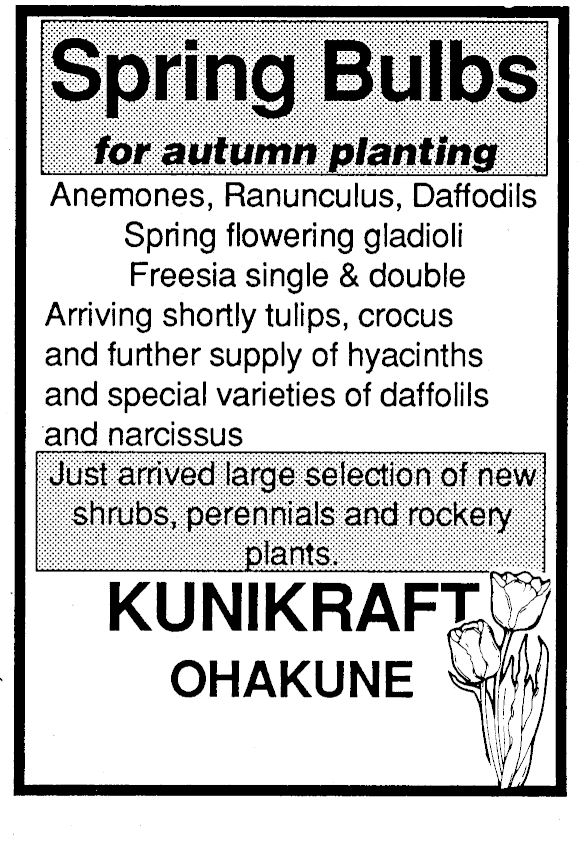 Spring Bulbs
for autumn planting

Anemones, Ranunculus, Daffodils
Spring flowering gladioli
Freesia single & double
Arriving shortly tulips, crocus and further supply of hyacinths and special varieties of daffolils and narcissus

Just arrived large selection of new shrubs, perennials and rockery plants.

KUNIKRAFT
OHAKUNE